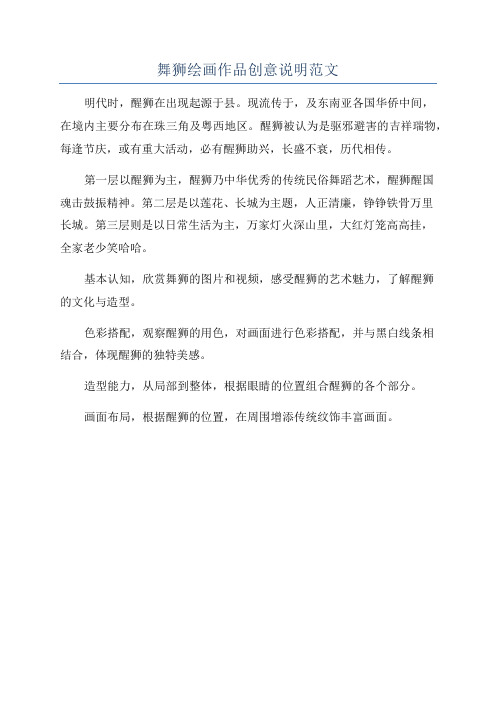 舞狮绘画作品创意说明范文

明代时，醒狮在出现起源于县。现流传于，及东南亚各国华侨中间，在境内主要分布在珠三角及粤西地区。醒狮被认为是驱邪避害的吉祥瑞物，每逢节庆，或有重大活动，必有醒狮助兴，长盛不衰，历代相传。

第一层以醒狮为主，醒狮乃中华优秀的传统民俗舞蹈艺术，醒狮醒国魂击鼓振精神。第二层是以莲花、长城为主题，人正清廉，铮铮铁骨万里长城。第三层则是以日常生活为主，万家灯火深山里，大红灯笼高高挂，全家老少笑哈哈。

基本认知，欣赏舞狮的图片和视频，感受醒狮的艺术魅力，了解醒狮的文化与造型。

色彩搭配，观察醒狮的用色，对画面进行色彩搭配，并与黑白线条相结合，体现醒狮的独特美感。

造型能力，从局部到整体，根据眼睛的位置组合醒狮的各个部分。

画面布局，根据醒狮的位置，在周围增添传统纹饰丰富画面。